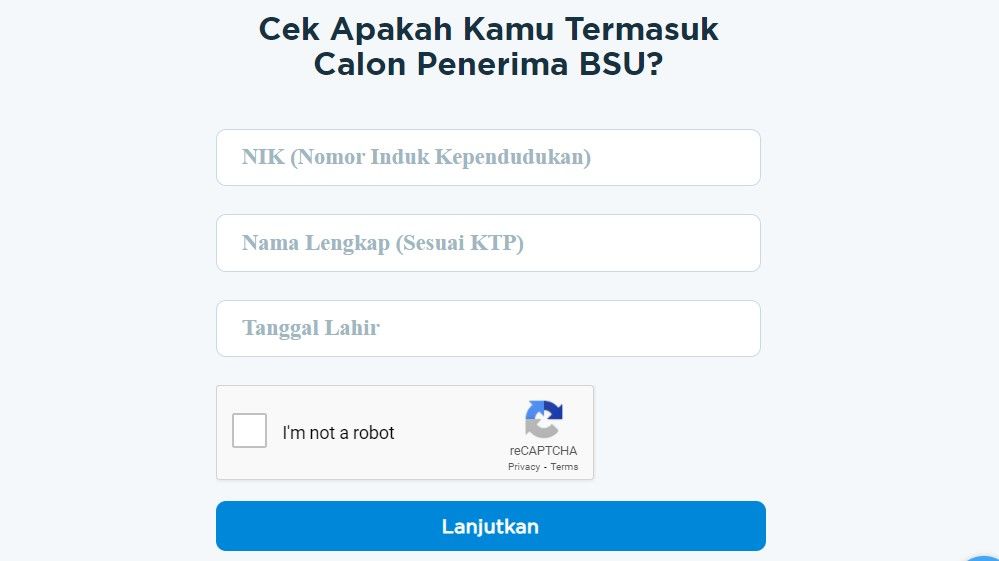 Cek Apakah Kamu Termasuk Calon Penerima BSU?

NIK (Nomor Induk Kependudukan)

Nama Lengkap (Sesuai KTP)

Tanggal Lahir

I'm not a robot

reCAPTCHA
Privacy - Terms

Lanjutkan